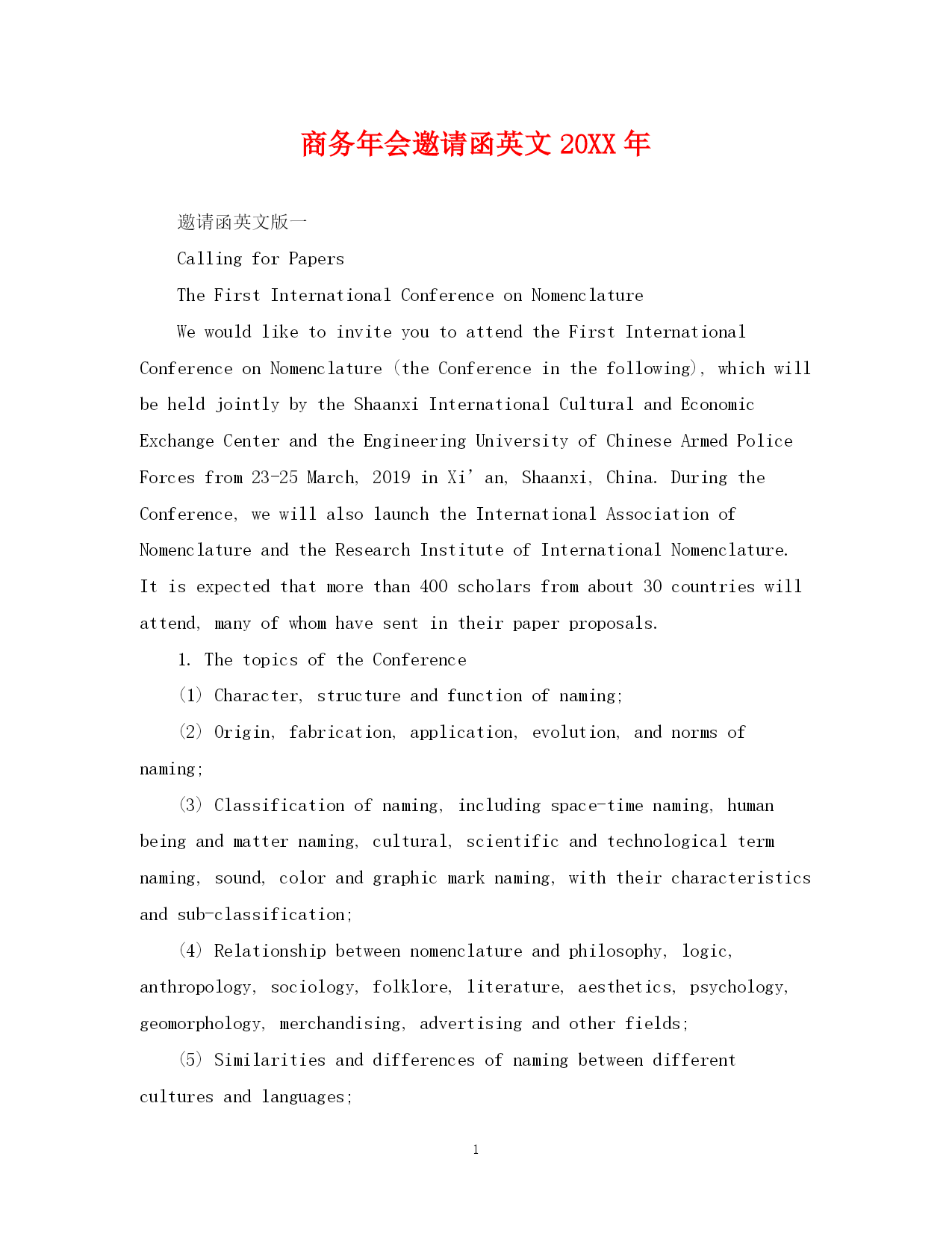 商务年会邀请函英文 20XX 年

邀请函英文版一

Calling for Papers

The First International Conference on Nomenclature

We would like to invite you to attend the First International Conference on Nomenclature (the Conference in the following), which will be held jointly by the Shaanxi International Cultural and Economic Exchange Center and the Engineering University of Chinese Armed Police Forces from 23-25 March, 2019 in Xi’an, Shaanxi, China. During the Conference, we will also launch the International Association of Nomenclature and the Research Institute of International Nomenclature. It is expected that more than 400 scholars from about 30 countries will attend, many of whom have sent in their paper proposals.

1. The topics of the Conference

(1) Character, structure and function of naming;

(2) Origin, fabrication, application, evolution, and norms of naming;

(3) Classification of naming, including space-time naming, human being and matter naming, cultural, scientific and technological term naming, sound, color and graphic mark naming, with their characteristics and sub-classification;

(4) Relationship between nomenclature and philosophy, logic, anthropology, sociology, folklore, literature, aesthetics, psychology, geomorphology, merchandising, advertising and other fields;

(5) Similarities and differences of naming between different cultures and languages;

1